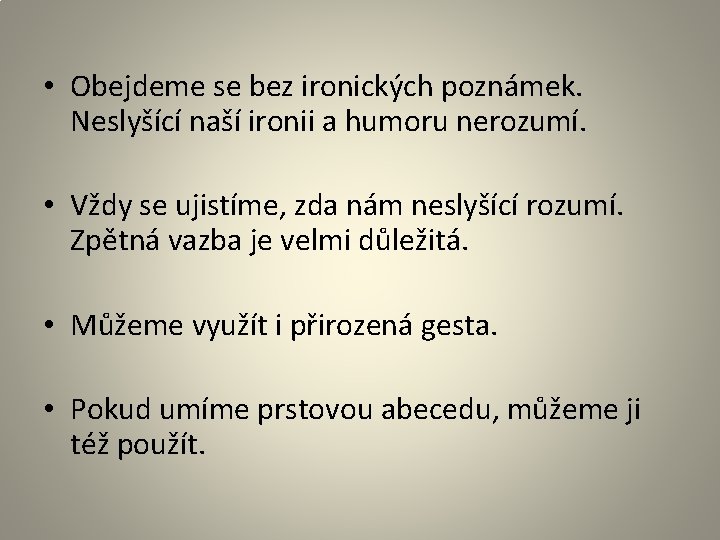 • Obejdeme se bez ironických poznámek. Neslyšící naší ironii a humoru nerozumí.

• Vždy se ujistíme, zda nám neslyšící rozumí. Zpětná vazba je velmi důležitá.

• Můžeme využít i přirozená gesta.

• Pokud umíme prstovou abecedu, můžeme ji též použít.